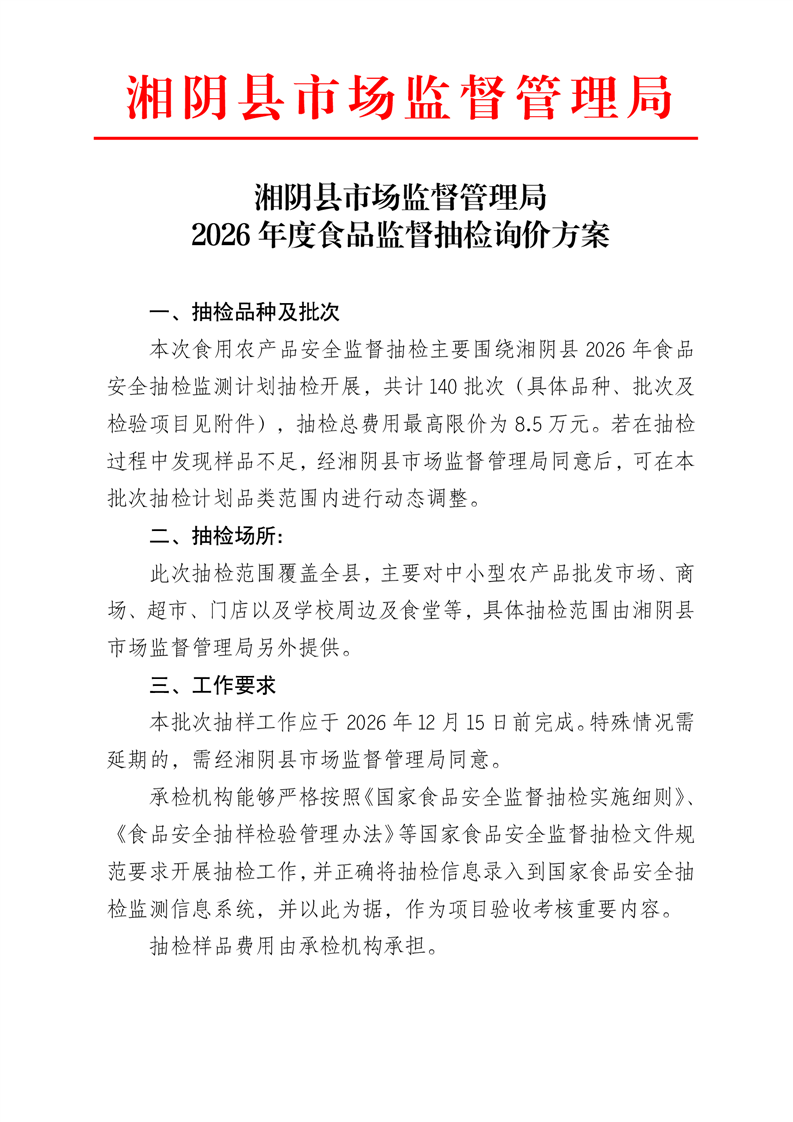 湘阴县市场监督管理局

湘阴县市场监督管理局
2026 年度食品监督抽检询价方案

一、抽检品种及批次

本次食用农产品安全监督抽检主要围绕湘阴县 2026 年食品安全抽检监测计划抽检开展，共计 140 批次（具体品种、批次及检验项目见附件），抽检总费用最高限价为 8.5 万元。若在抽检过程中发现样品不足，经湘阴县市场监督管理局同意后，可在本批次抽检计划品类范围内进行动态调整。

二、抽检场所:

此次抽检范围覆盖全县，主要对中小型农产品批发市场、商场、超市、门店以及学校周边及食堂等，具体抽检范围由湘阴县市场监督管理局另外提供。

三、工作要求

本批次抽样工作应于 2026 年 12 月 15 日前完成。特殊情况需延期的，需经湘阴县市场监督管理局同意。

承检机构能够严格按照《国家食品安全监督抽检实施细则》、《食品安全抽样检验管理办法》等国家食品安全监督抽检文件规范要求开展抽检工作，并正确将抽检信息录入到国家食品安全抽检监测信息系统，并以此为据，作为项目验收考核重要内容。

抽检样品费用由承检机构承担。